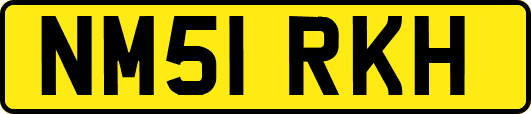 NM51 RKH